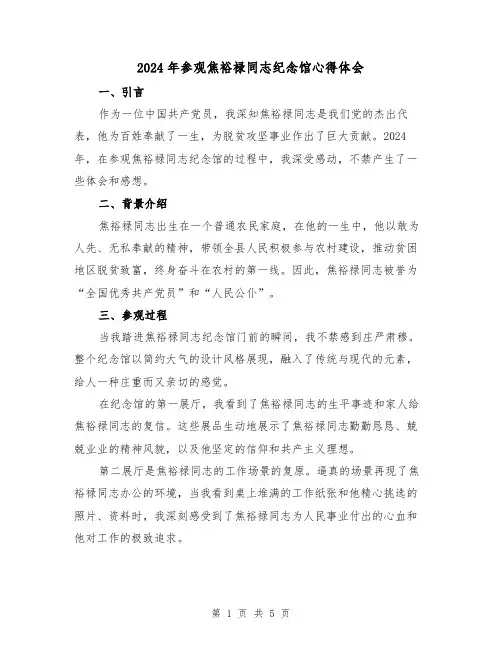 2024年参观焦裕禄同志纪念馆心得体会

一、引言

作为一位中国共产党员，我深知焦裕禄同志是我们党的杰出代表，他为百姓奉献了一生，为脱贫攻坚事业作出了巨大贡献。2024年，在参观焦裕禄同志纪念馆的过程中，我深受感动，不禁产生了一些体会和感想。

二、背景介绍

焦裕禄同志出生在一个普通农民家庭，在他的一生中，他以敢为人先、无私奉献的精神，带领全县人民积极参与农村建设，推动贫困地区脱贫致富，终身奋斗在农村的第一线。因此，焦裕禄同志被誉为“全国优秀共产党员”和“人民公仆”。

三、参观过程

当我踏进焦裕禄同志纪念馆门前的瞬间，我不禁感到庄严肃穆。整个纪念馆以简约大气的设计风格展现，融入了传统与现代的元素，给人一种庄重而又亲切的感觉。

在纪念馆的第一展厅，我看到了焦裕禄同志的生平事迹和家人给焦裕禄同志的复信。这些展品生动地展示了焦裕禄同志勤勤恳恳、兢兢业业的精神风貌，以及他坚定的信仰和共产主义理想。

第二展厅是焦裕禄同志的工作场景的复原。逼真的场景再现了焦裕禄同志办公的环境，当我看到桌上堆满的工作纸张和他精心挑选的照片、资料时，我深刻感受到了焦裕禄同志为人民事业付出的心血和他对工作的极致追求。

第 1 页 共 5 页